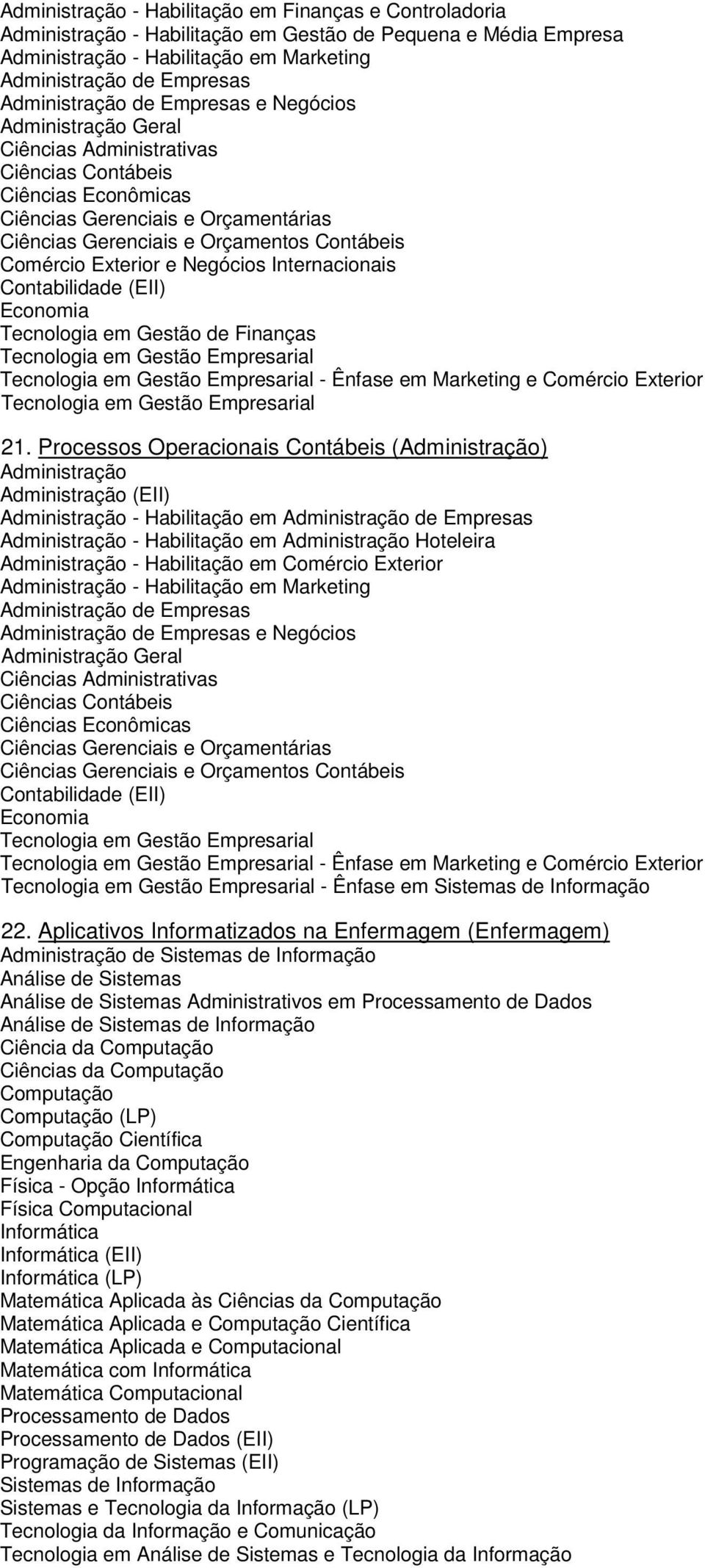 Administração - Habilitação em Finanças e Controladoria
Administração - Habilitação em Gestão de Pequena e Média Empresa
Administração - Habilitação em Marketing
Administração de Empresas
Administração de Empresas e Negócios
Administração Geral
Ciências Administrativas
Ciências Contábeis
Ciências Econômicas
Ciências Gerenciais e Orçamentárias
Ciências Gerenciais e Orçamentos Contábeis
Comércio Exterior e Negócios Internacionais
Contabilidade (EII)
Economia
Tecnologia em Gestão de Finanças
Tecnologia em Gestão Empresarial
Tecnologia em Gestão Empresarial - Ênfase em Marketing e Comércio Exterior
Tecnologia em Gestão Empresarial

21. Processos Operacionais Contábeis (Administração)
Administração
Administração (EII)
Administração - Habilitação em Administração de Empresas
Administração - Habilitação em Administração Hoteleira
Administração - Habilitação em Comércio Exterior
Administração - Habilitação em Marketing
Administração de Empresas
Administração de Empresas e Negócios
Administração Geral
Ciências Administrativas
Ciências Contábeis
Ciências Econômicas
Ciências Gerenciais e Orçamentárias
Ciências Gerenciais e Orçamentos Contábeis
Contabilidade (EII)
Economia
Tecnologia em Gestão Empresarial
Tecnologia em Gestão Empresarial - Ênfase em Marketing e Comércio Exterior
Tecnologia em Gestão Empresarial - Ênfase em Sistemas de Informação

22. Aplicativos Informatizados na Enfermagem (Enfermagem)
Administração de Sistemas de Informação
Análise de Sistemas
Análise de Sistemas Administrativos em Processamento de Dados
Análise de Sistemas de Informação
Ciência da Computação
Ciências da Computação
Computação
Computação (LP)
Computação Científica
Engenharia da Computação
Física - Opção Informática
Física Computacional
Informática
Informática (EII)
Informática (LP)
Matemática Aplicada às Ciências da Computação
Matemática Aplicada e Computação Científica
Matemática Aplicada e Computacional
Matemática com Informática
Matemática Computacional
Processamento de Dados
Processamento de Dados (EII)
Programação de Sistemas (EII)
Sistemas de Informação
Sistemas e Tecnologia da Informação (LP)
Tecnologia da Informação e Comunicação
Tecnologia em Análise de Sistemas e Tecnologia da Informação